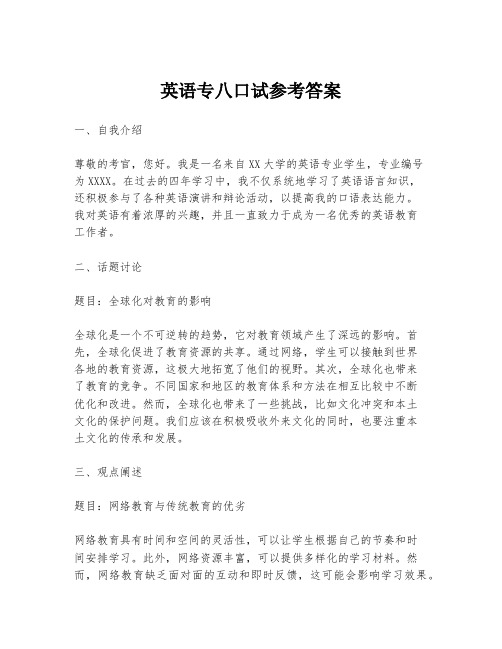 英语专八口试参考答案

一、自我介绍

尊敬的考官，您好。我是一名来自XX大学的英语专业学生，专业编号为XXXX。在过去的四年学习中，我不仅系统地学习了英语语言知识，还积极参与了各种英语演讲和辩论活动，以提高我的口语表达能力。我对英语有着浓厚的兴趣，并且一直致力于成为一名优秀的英语教育工作者。

二、话题讨论

题目：全球化对教育的影响

全球化是一个不可逆转的趋势，它对教育领域产生了深远的影响。首先，全球化促进了教育资源的共享。通过网络，学生可以接触到世界各地的教育资源，这极大地拓宽了他们的视野。其次，全球化也带来了教育的竞争。不同国家和地区的教育体系和方法在相互比较中不断优化和改进。然而，全球化也带来了一些挑战，比如文化冲突和本土文化的保护问题。我们应该在积极吸收外来文化的同时，也要注重本土文化的传承和发展。

三、观点阐述

题目：网络教育与传统教育的优劣

网络教育具有时间和空间的灵活性，可以让学生根据自己的节奏和时间安排学习。此外，网络资源丰富，可以提供多样化的学习材料。然而，网络教育缺乏面对面的互动和即时反馈，这可能会影响学习效果。